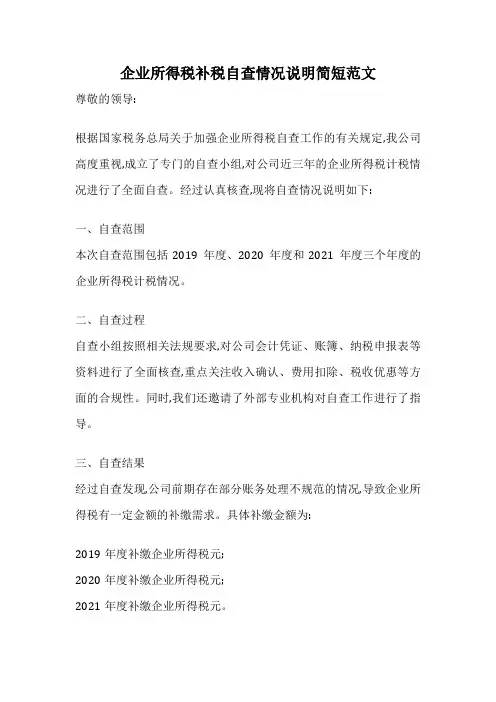 企业所得税补税自查情况说明简短范文

尊敬的领导:

根据国家税务总局关于加强企业所得税自查工作的有关规定,我公司高度重视,成立了专门的自查小组,对公司近三年的企业所得税计税情况进行了全面自查。经过认真核查,现将自查情况说明如下:

一、自查范围

本次自查范围包括 2019 年度、2020 年度和 2021 年度三个年度的企业所得税计税情况。

二、自查过程

自查小组按照相关法规要求,对公司会计凭证、账簿、纳税申报表等资料进行了全面核查,重点关注收入确认、费用扣除、税收优惠等方面的合规性。同时,我们还邀请了外部专业机构对自查工作进行了指导。

三、自查结果

经过自查发现,公司前期存在部分账务处理不规范的情况,导致企业所得税有一定金额的补缴需求。具体补缴金额为:

2019 年度补缴企业所得税元;

2020 年度补缴企业所得税元;

2021 年度补缴企业所得税元。